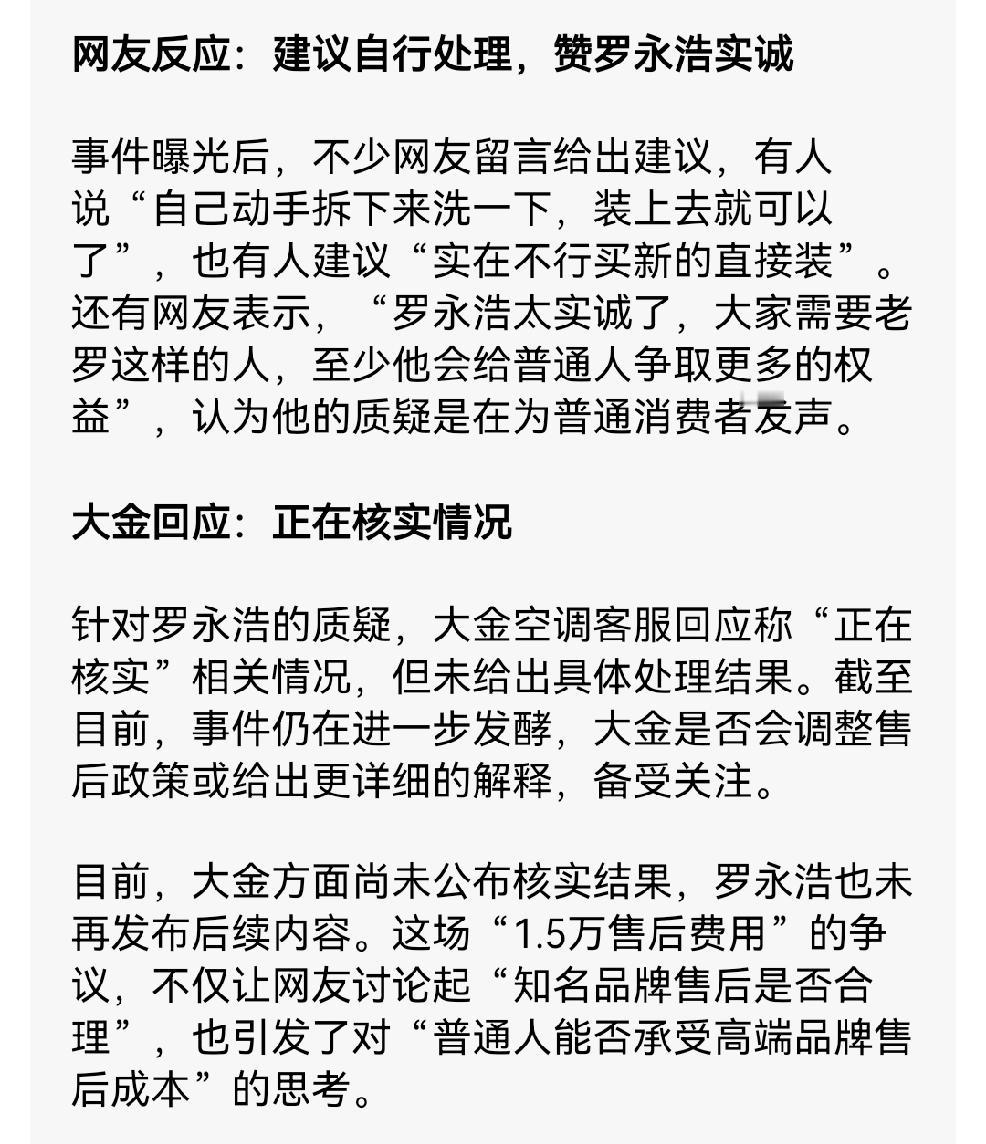 网友反应：建议自行处理，赞罗永浩实诚

事件曝光后，不少网友留言给出建议，有人说“自己动手拆下来洗一下，装上去就可以了”，也有人建议“实在不行买新的直接装”。还有网友表示，“罗永浩太实诚了，大家需要老罗这样的人，至少他会给普通人争取更多的权益”，认为他的质疑是在为普通消费者发声。

大金回应：正在核实情况

针对罗永浩的质疑，大金空调客服回应称“正在核实”相关情况，但未给出具体处理结果。截至目前，事件仍在进一步发酵，大金是否会调整售后政策或给出更详细的解释，备受关注。

目前，大金方面尚未公布核实结果，罗永浩也未再发布后续内容。这场“1.5万售后费用”的争议，不仅让网友讨论起“知名品牌售后是否合理”，也引发了对“普通人能否承受高端品牌售后成本”的思考。